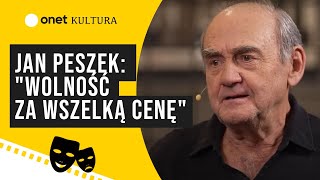 onet KULTURA

JAN PESZEK: "WOLNOŚĆ ZA WSZELKĄ CENĘ"